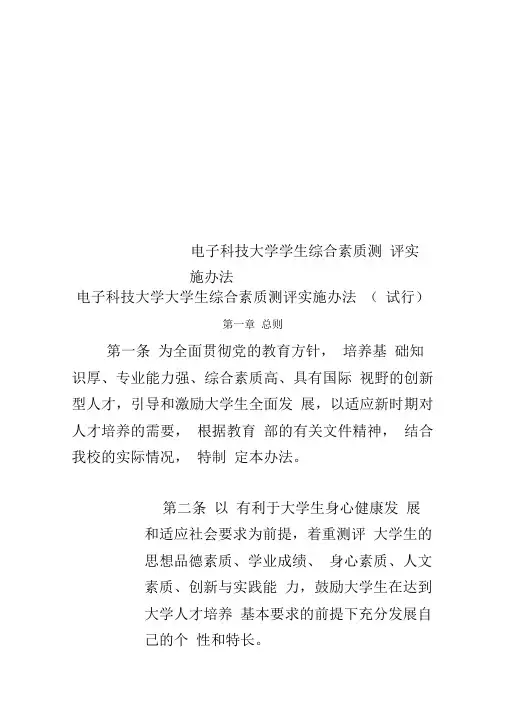 电子科技大学学生综合素质测 评实施办法

电子科技大学大学生综合素质测评实施办法 （ 试行）

第一章 总则

第一条 为全面贯彻党的教育方针， 培养基 础知识厚、专业能力强、综合素质高、具有国际 视野的创新型人才，引导和激励大学生全面发 展，以适应新时期对人才培养的需要， 根据教育 部的有关文件精神， 结合我校的实际情况， 特制 定本办法。

第二条 以 有利于大学生身心健康发 展和适应社会要求为前提，着重测评 大学生的思想品德素质、学业成绩、 身心素质、人文素质、创新与实践能 力，鼓励大学生在达到大学人才培养 基本要求的前提下充分发展自己的个 性和特长。